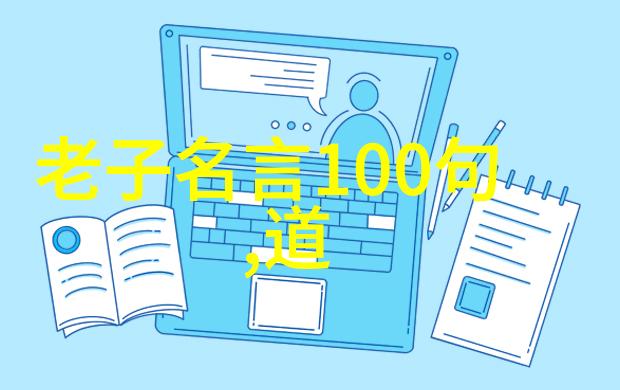 老子名言100句
,道